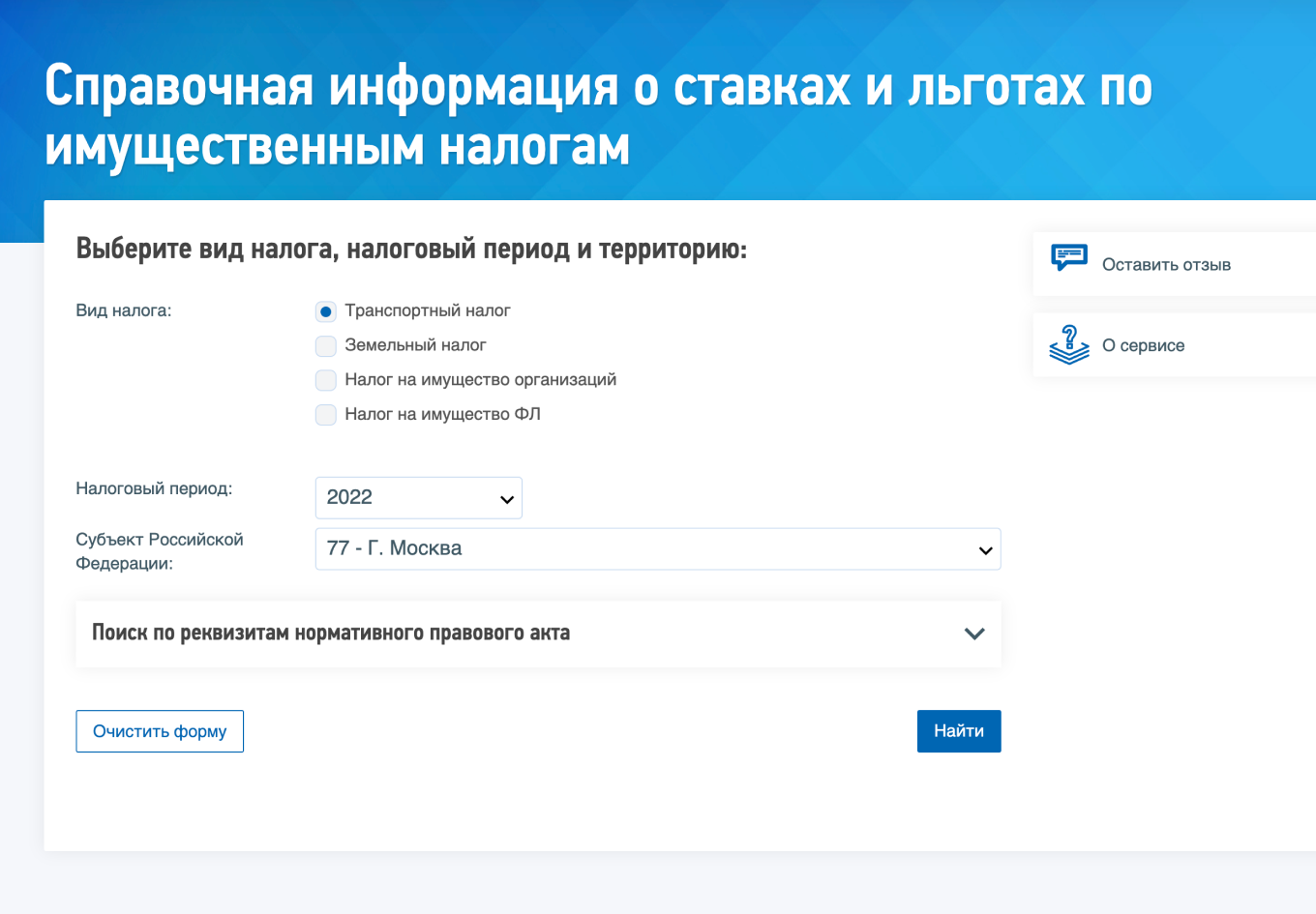 Справочная информация о ставках и льготах по имущественным налогам

Выберите вид налога, налоговый период и территорию:

Вид налога:
Транспортный налог
Земельный налог
Налог на имущество организаций
Налог на имущество ФЛ

Налоговый период:
2022

Субъект Российской Федерации:
77 - Г. Москва

Поиск по реквизитам нормативного правового акта

Очистить форму

Найти

Оставить отзыв

О сервисе